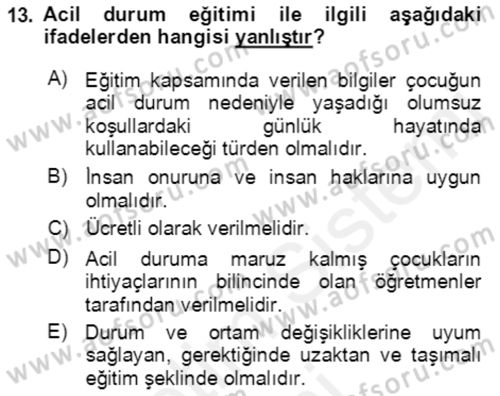 13. Acil durum eğitimi ile ilgili aşağıdaki ifadelerden hangisi yanlıştır?

A) Eğitim kapsamında verilen bilgiler çocuğun acil durum nedeniyle yaşadığı olumsuz koşullardaki günlük hayatında kullanabileceği türden olmalıdır.

B) İnsan onuruna ve insan haklarına uygun olmalıdır.

C) Ücretli olarak verilmelidir.

D) Acil duruma maruz kalmış çocukların ihtiyaçlarının bilincinde olan öğretmenler tarafından verilmelidir.

E) Durum ve ortam değişikliklerine uyum sağlayan, gerektiğinde uzaktan ve taşımalı eğitim şeklinde olmalıdır.

www.aofsoru.com